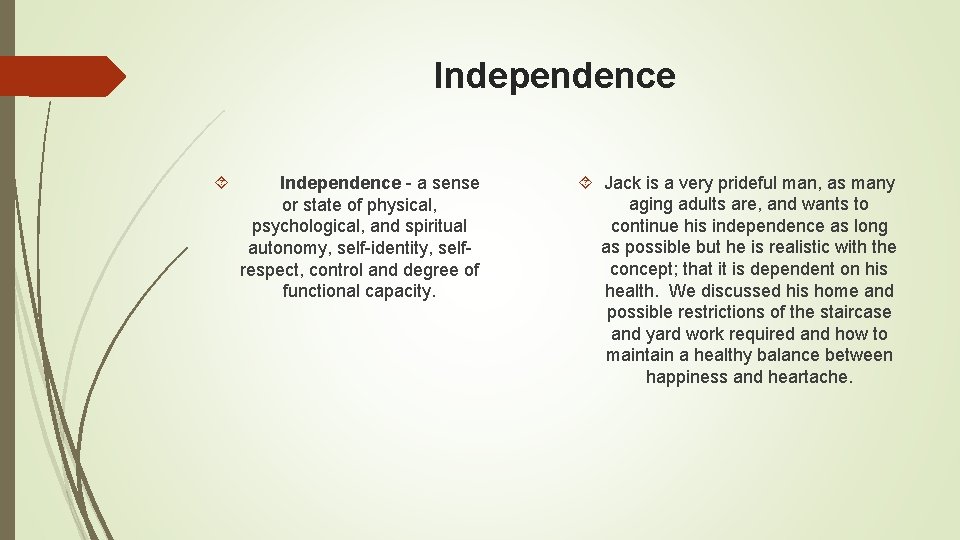 Independence

Independence - a sense or state of physical, psychological, and spiritual autonomy, self-identity, self-respect, control and degree of functional capacity.

Jack is a very prideful man, as many aging adults are, and wants to continue his independence as long as possible but he is realistic with the concept; that it is dependent on his health. We discussed his home and possible restrictions of the staircase and yard work required and how to maintain a healthy balance between happiness and heartache.